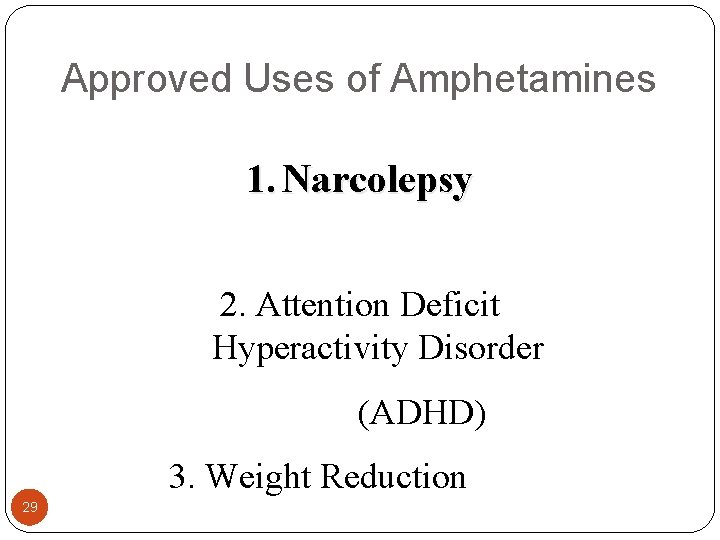 Approved Uses of Amphetamines

1. Narcolepsy

2. Attention Deficit Hyperactivity Disorder

(ADHD)

3. Weight Reduction

29